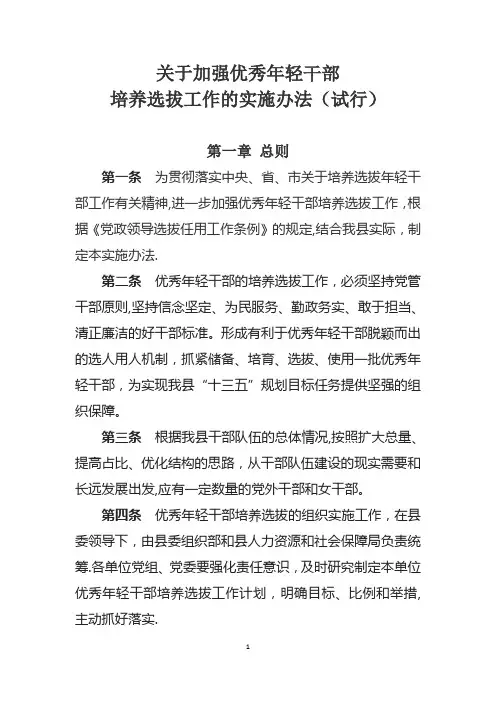 关于加强优秀年轻干部
培养选拔工作的实施办法（试行）

第一章 总则

第一条 为贯彻落实中央、省、市关于培养选拔年轻干部工作有关精神,进一步加强优秀年轻干部培养选拔工作，根据《党政领导选拔任用工作条例》的规定,结合我县实际，制定本实施办法.

第二条 优秀年轻干部的培养选拔工作，必须坚持党管干部原则,坚持信念坚定、为民服务、勤政务实、敢于担当、清正廉洁的好干部标准。形成有利于优秀年轻干部脱颖而出的选人用人机制，抓紧储备、培育、选拔、使用一批优秀年轻干部，为实现我县“十三五”规划目标任务提供坚强的组织保障。

第三条 根据我县干部队伍的总体情况,按照扩大总量、提高占比、优化结构的思路，从干部队伍建设的现实需要和长远发展出发,应有一定数量的党外干部和女干部。

第四条 优秀年轻干部培养选拔的组织实施工作，在县委领导下，由县委组织部和县人力资源和社会保障局负责统筹.各单位党组、党委要强化责任意识，及时研究制定本单位优秀年轻干部培养选拔工作计划，明确目标、比例和举措,主动抓好落实.

1